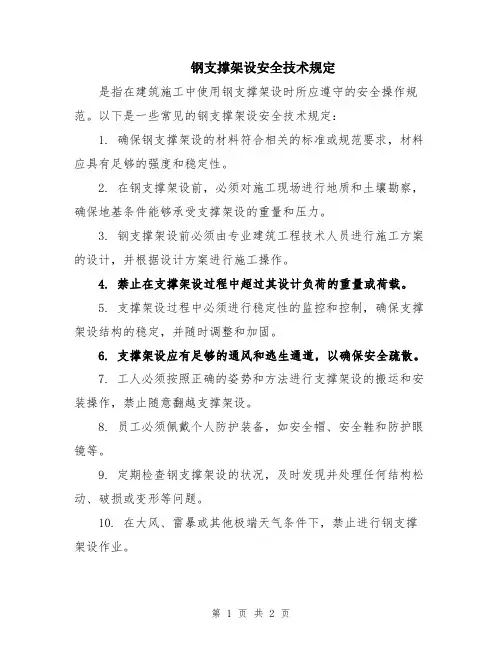 钢支撑架设安全技术规定

是指在建筑施工中使用钢支撑架设时所应遵守的安全操作规范。以下是一些常见的钢支撑架设安全技术规定：

1. 确保钢支撑架设的材料符合相关的标准或规范要求，材料应具有足够的强度和稳定性。

2. 在钢支撑架设前，必须对施工现场进行地质和土壤勘察，确保地基条件能够承受支撑架设的重量和压力。

3. 钢支撑架设前必须由专业建筑工程技术人员进行施工方案的设计，并根据设计方案进行施工操作。

4. 禁止在支撑架设过程中超过其设计负荷的重量或荷载。

5. 支撑架设过程中必须进行稳定性的监控和控制，确保支撑架设结构的稳定，并随时调整和加固。

6. 支撑架设应有足够的通风和逃生通道，以确保安全疏散。

7. 工人必须按照正确的姿势和方法进行支撑架设的搬运和安装操作，禁止随意翻越支撑架设。

8. 员工必须佩戴个人防护装备，如安全帽、安全鞋和防护眼镜等。

9. 定期检查钢支撑架设的状况，及时发现并处理任何结构松动、破损或变形等问题。

10. 在大风、雷暴或其他极端天气条件下，禁止进行钢支撑架设作业。

第 1 页 共 2 页